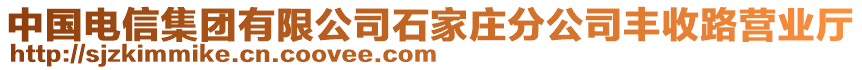 中国电信集团有限公司石家庄分公司丰收路营业厅
http://sjzkimmike.cn.coovee.com